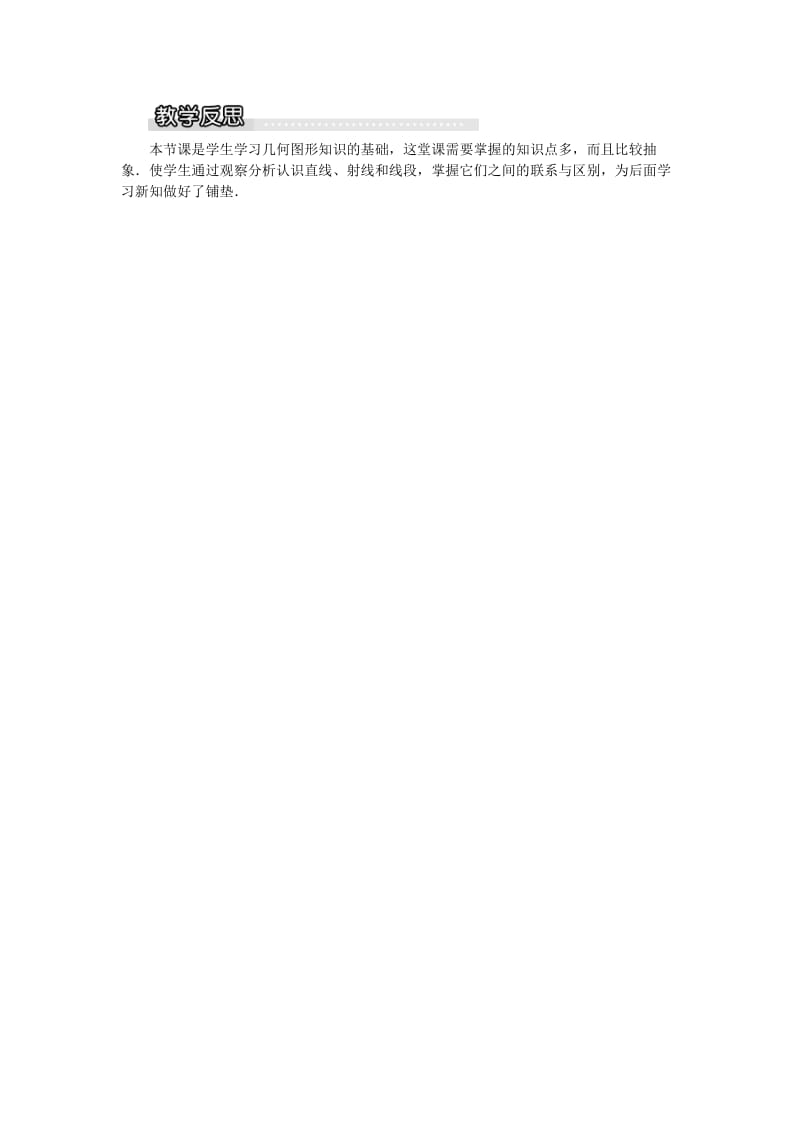 教学反思

本节课是学生学习几何图形知识的基础，这堂课需要掌握的知识点多，而且比较抽象．使学生通过观察分析认识直线、射线和线段，掌握它们之间的联系与区别，为后面学习新知做好了铺垫．